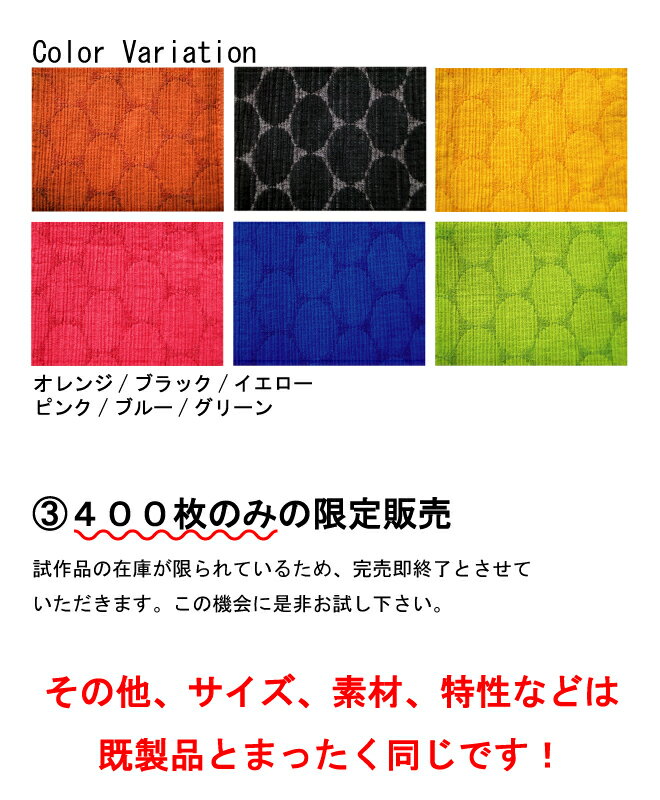 Color Variation

オレンジ / ブラック / イエロー
ピンク / ブルー / グリーン

③４００枚のみの限定販売

試作品の在庫が限られているため、完売即終了とさせていただきます。この機会に是非お試し下さい。

その他、サイズ、素材、特性などは既製品とまったく同じです！